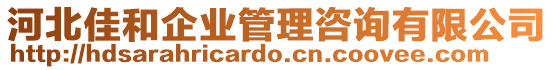 河北佳和企业管理咨询有限公司
http://hdsarahricardo.cn.coovee.com